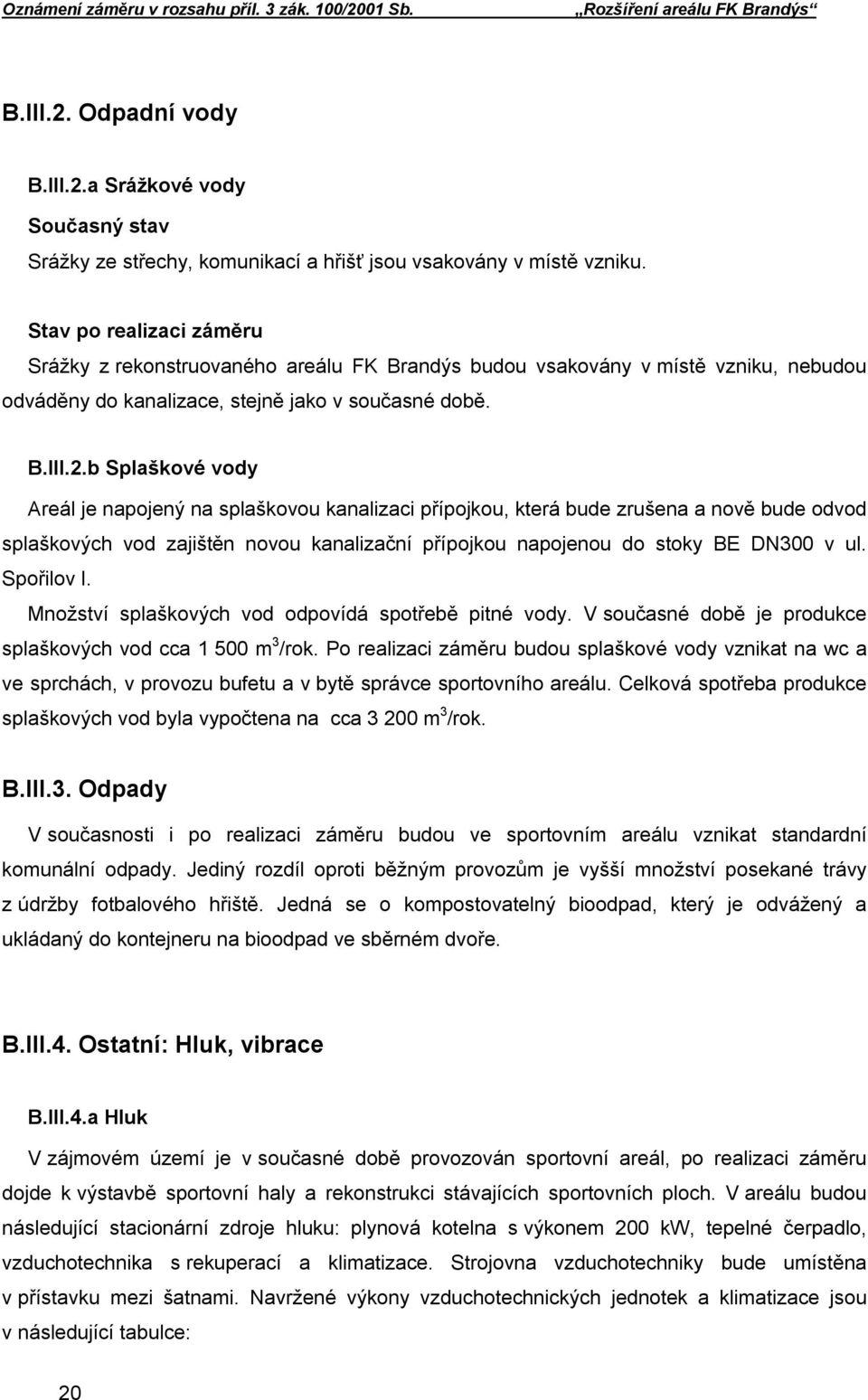 Oznámení záměru v rozsahu příl. 3 zák. 100/2001 Sb. „Rozšíření areálu FK Brandýs“

B.III.2. Odpadní vody

B.III.2.a Srážkové vody

Současný stav

Srážky ze střechy, komunikací a hřišť jsou vsakovány v místě vzniku.

Stav po realizaci záměru

Srážky z rekonstruovaného areálu FK Brandýs budou vsakovány v místě vzniku, nebudou odváděny do kanalizace, stejně jako v současné době.

B.III.2.b Splaškové vody

Areál je napojený na splaškovou kanalizaci přípojkou, která bude zrušena a nově bude odvod splaškových vod zajištěn novou kanalizační přípojkou napojenou do stoky BE DN300 v ul. Spořilov I.

Množství splaškových vod odpovídá spotřebě pitné vody. V současné době je produkce splaškových vod cca 1 500 $m^3$/rok. Po realizaci záměru budou splaškové vody vznikat na wc a ve sprchách, v provozu bufetu a v bytě správce sportovního areálu. Celková spotřeba produkce splaškových vod byla vypočtena na cca 3 200 $m^3$/rok.

B.III.3. Odpady

V současnosti i po realizaci záměru budou ve sportovním areálu vznikat standardní komunální odpady. Jediný rozdíl oproti běžným provozům je vyšší množství posekané trávy z údržby fotbalového hřiště. Jedná se o kompostovatelný bioodpad, který je odvážený a ukládaný do kontejneru na bioodpad ve sběrném dvoře.

B.III.4. Ostatní: Hluk, vibrace

B.III.4.a Hluk

V zájmovém území je v současné době provozován sportovní areál, po realizaci záměru dojde k výstavbě sportovní haly a rekonstrukci stávajících sportovních ploch. V areálu budou následující stacionární zdroje hluku: plynová kotelna s výkonem 200 kW, tepelné čerpadlo, vzduchotechnika s rekuperací a klimatizace. Strojovna vzduchotechniky bude umístěna v přístavku mezi šatnami. Navržené výkony vzduchotechnických jednotek a klimatizace jsou v následující tabulce:

20